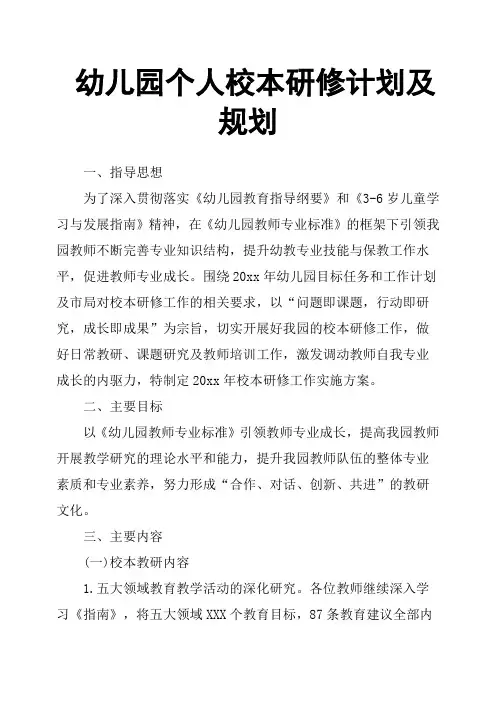 幼儿园个人校本研修计划及规划

一、指导思想

为了深入贯彻落实《幼儿园教育指导纲要》和《3-6岁儿童学习与发展指南》精神，在《幼儿园教师专业标准》的框架下引领我园教师不断完善专业知识结构，提升幼教专业技能与保教工作水平，促进教师专业成长。围绕20xx年幼儿园目标任务和工作计划及市局对校本研修工作的相关要求，以“问题即课题，行动即研究，成长即成果”为宗旨，切实开展好我园的校本研修工作，做好日常教研、课题研究及教师培训工作，激发调动教师自我专业成长的内驱力，特制定20xx年校本研修工作实施方案。

二、主要目标

以《幼儿园教师专业标准》引领教师专业成长，提高我园教师开展教学研究的理论水平和能力，提升我园教师队伍的整体专业素质和专业素养，努力形成“合作、对话、创新、共进”的教研文化。

三、主要内容

(一)校本教研内容

1.五大领域教育教学活动的深化研究。各位教师继续深入学习《指南》，将五大领域XXX个教育目标，87条教育建议全部内